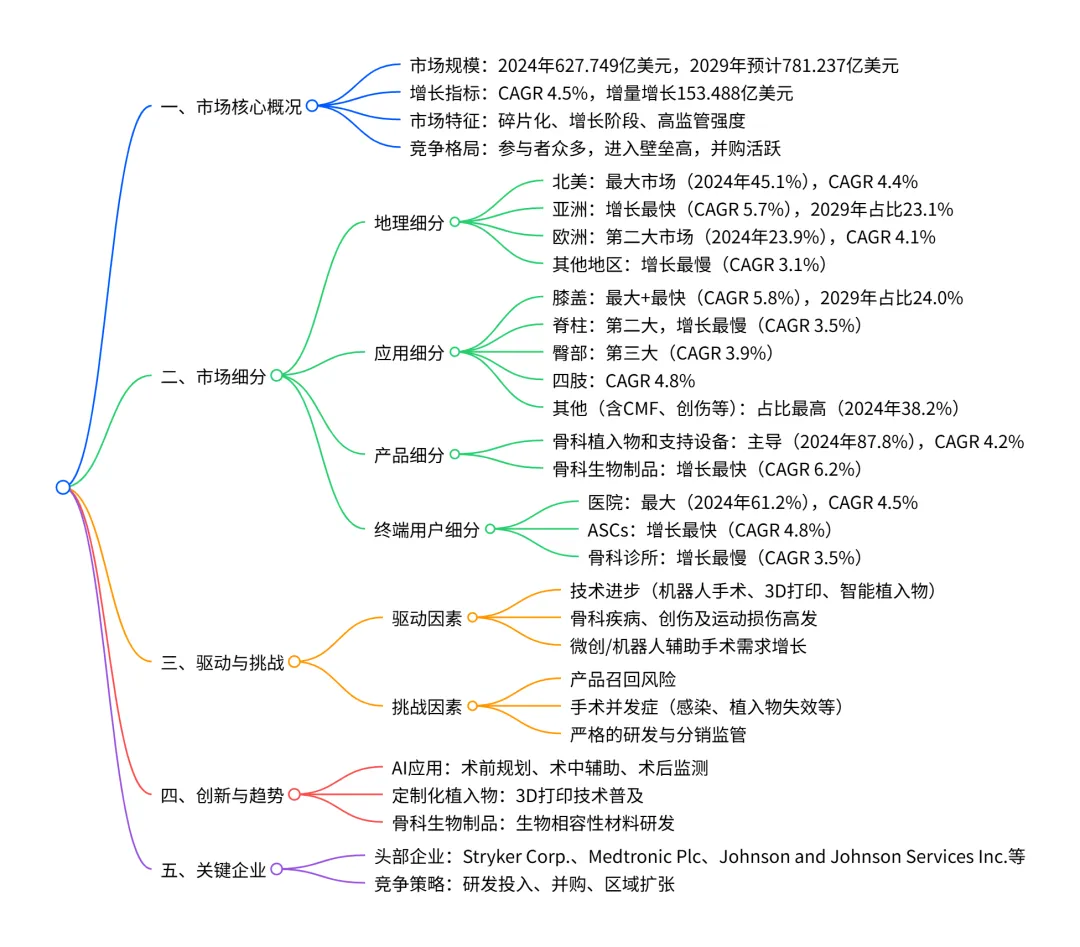 一、市场核心概况
市场规模：2024年627.749亿美元，2029年预计781.237亿美元
增长指标：CAGR 4.5%，增量增长153.488亿美元
市场特征：碎片化、增长阶段、高监管强度
竞争格局：参与者众多，进入壁垒高，并购活跃

二、市场细分
地理细分
北美：最大市场（2024年45.1%），CAGR 4.4%
亚洲：增长最快（CAGR 5.7%），2029年占比23.1%
欧洲：第二大市场（2024年23.9%），CAGR 4.1%
其他地区：增长最慢（CAGR 3.1%）
应用细分
膝盖：最大+最快（CAGR 5.8%），2029年占比24.0%
脊柱：第二大，增长最慢（CAGR 3.5%）
臀部：第三大（CAGR 3.9%）
四肢：CAGR 4.8%
其他（含CMF、创伤等）：占比最高（2024年38.2%）
产品细分
骨科植入物和支持设备：主导（2024年87.8%），CAGR 4.2%
骨科生物制品：增长最快（CAGR 6.2%）
终端用户细分
医院：最大（2024年61.2%），CAGR 4.5%
ASCs：增长最快（CAGR 4.8%）
骨科诊所：增长最慢（CAGR 3.5%）

三、驱动与挑战
驱动因素
技术进步（机器人手术、3D打印、智能植入物）
骨科疾病、创伤及运动损伤高发
微创/机器人辅助手术需求增长
挑战因素
产品召回风险
手术并发症（感染、植入物失效等）
严格的研发与分销监管

四、创新与趋势
AI应用：术前规划、术中辅助、术后监测
定制化植入物：3D打印技术普及
骨科生物制品：生物相容性材料研发

五、关键企业
头部企业：Stryker Corp.、Medtronic Plc、Johnson and Johnson Services Inc.等
竞争策略：研发投入、并购、区域扩张